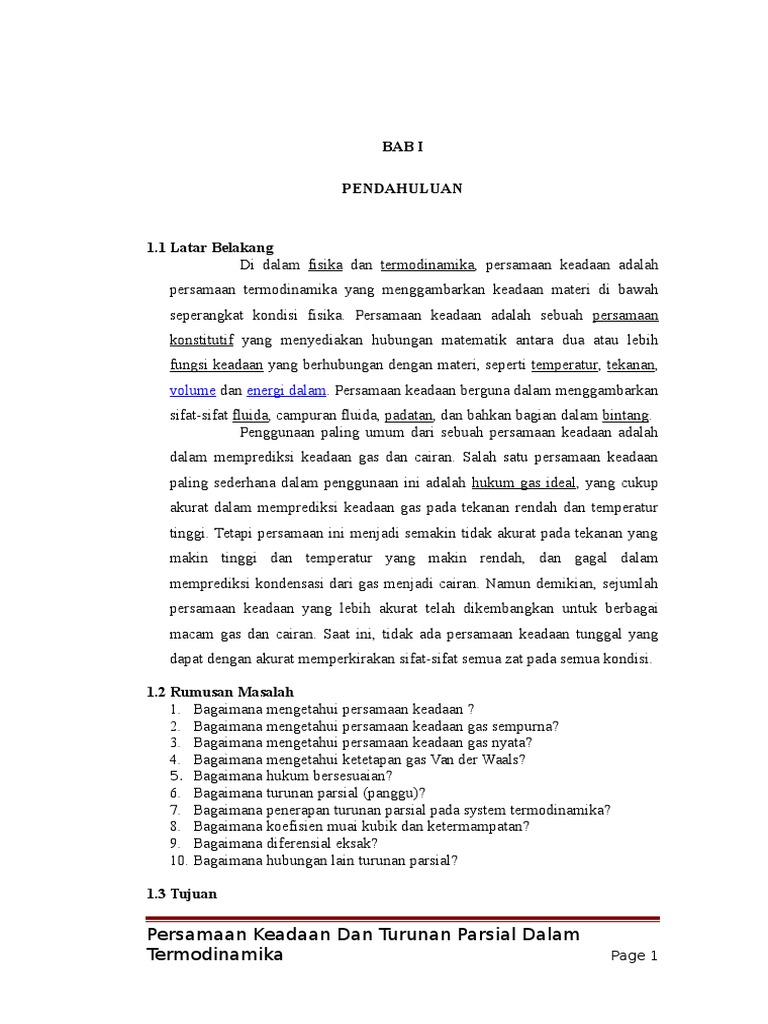 BAB I

PENDAHULUAN

1.1 Latar Belakang

Di dalam fisika dan termodinamika, persamaan keadaan adalah persamaan termodinamika yang menggambarkan keadaan materi di bawah seperangkat kondisi fisika. Persamaan keadaan adalah sebuah persamaan konstitutif yang menyediakan hubungan matematik antara dua atau lebih fungsi keadaan yang berhubungan dengan materi, seperti temperatur, tekanan, volume dan energi dalam. Persamaan keadaan berguna dalam menggambarkan sifat-sifat fluida, campuran fluida, padatan, dan bahkan bagian dalam bintang.

Penggunaan paling umum dari sebuah persamaan keadaan adalah dalam memprediksi keadaan gas dan cairan. Salah satu persamaan keadaan paling sederhana dalam penggunaan ini adalah hukum gas ideal, yang cukup akurat dalam memprediksi keadaan gas pada tekanan rendah dan temperatur tinggi. Tetapi persamaan ini menjadi semakin tidak akurat pada tekanan yang makin tinggi dan temperatur yang makin rendah, dan gagal dalam memprediksi kondensasi dari gas menjadi cairan. Namun demikian, sejumlah persamaan keadaan yang lebih akurat telah dikembangkan untuk berbagai macam gas dan cairan. Saat ini, tidak ada persamaan keadaan tunggal yang dapat dengan akurat memperkirakan sifat-sifat semua zat pada semua kondisi.

1.2 Rumusan Masalah

1. Bagaimana mengetahui persamaan keadaan ?
2. Bagaimana mengetahui persamaan keadaan gas sempurna?
3. Bagaimana mengetahui persamaan keadaan gas nyata?
4. Bagaimana mengetahui ketetapan gas Van der Waals?
5. Bagaimana hukum bersesuaian?
6. Bagaimana turunan parsial (panggu)?
7. Bagaimana penerapan turunan parsial pada system termodinamika?
8. Bagaimana koefisien muai kubik dan ketermampatan?
9. Bagaimana diferensial eksak?
10. Bagaimana hubungan lain turunan parsial?

1.3 Tujuan

Persamaan Keadaan Dan Turunan Parsial Dalam Termodinamika

Page 1